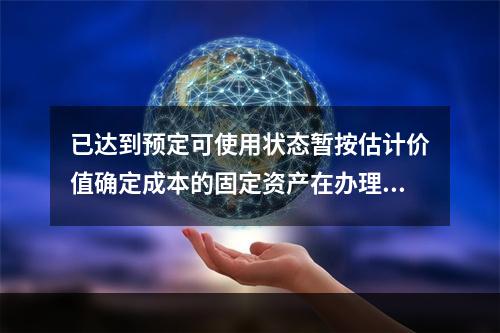 已达到预定可使用状态暂按估计价值确定成本的固定资产在办理...